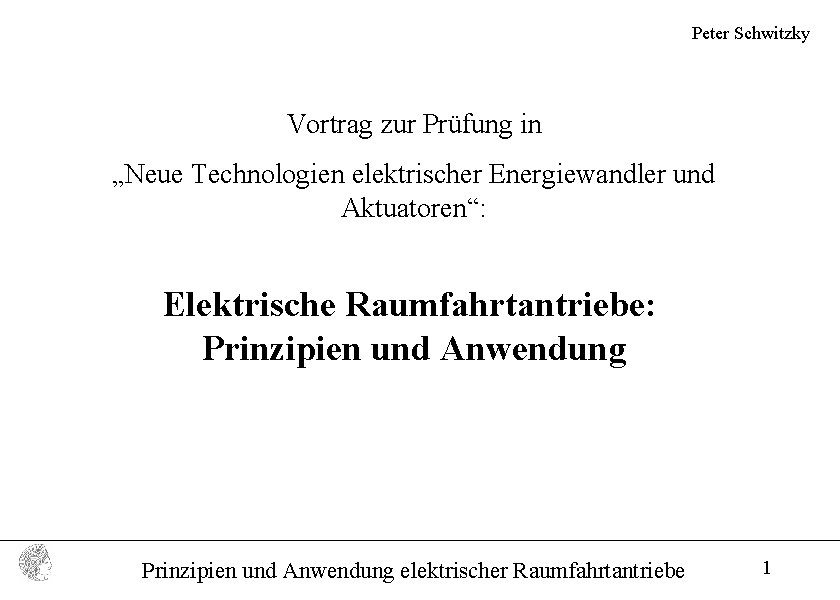 Peter Schwitzky

Vortrag zur Prüfung in

„Neue Technologien elektrischer Energiewandler und Aktuatoren“:

Elektrische Raumfahrtantriebe:
Prinzipien und Anwendung

Prinzipien und Anwendung elektrischer Raumfahrtantriebe

1